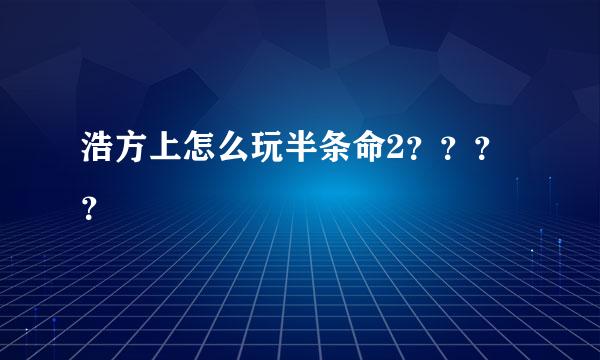 浩方上怎么玩半条命2？？？？